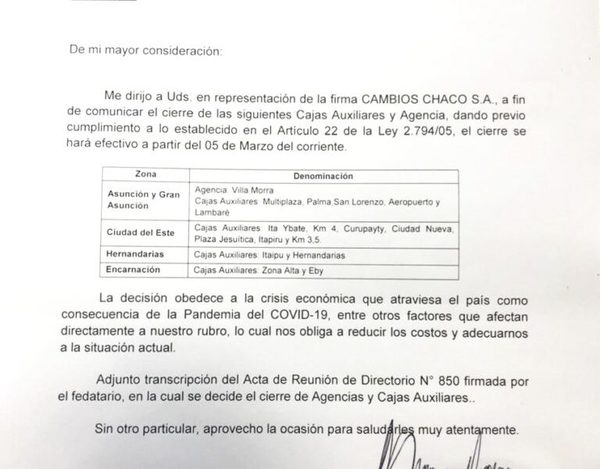 De mi mayor consideración:

Me dirijo a Uds. en representación de la firma CAMBIOS CHACO S.A., a fin de comunicar el cierre de las siguientes Cajas Auxiliares y Agencia, dando previo cumplimiento a lo establecido en el Artículo 22 de la Ley 2.794/05, el cierre se hará efectivo a partir del 05 de Marzo del corriente.

| Zona | Denominación |
|---|---|
| Asunción y Gran Asunción | Agencia: Villa Morra Cajas Auxiliares: Multiplaza, Palma,San Lorenzo, Aeropuerto y Lambaré |
| Ciudad del Este | Cajas Auxiliares: Ita Ybate, Km 4, Curupayty, Ciudad Nueva, Plaza Jesuítica, Itapiru y Km 3,5. |
| Hernandarias | Cajas Auxiliares: Itaipu y Hernandarias |
| Encarnación | Cajas Auxiliares: Zona Alta y Eby |

La decisión obedece a la crisis económica que atraviesa el país como consecuencia de la Pandemia del COVID-19, entre otros factores que afectan directamente a nuestro rubro, lo cual nos obliga a reducir los costos y adecuarnos a la situación actual.

Adjunto transcripción del Acta de Reunión de Directorio N° 850 firmada por el fedatario, en la cual se decide el cierre de Agencias y Cajas Auxiliares..

Sin otro particular, aprovecho la ocasión para saludarles muy atentamente.